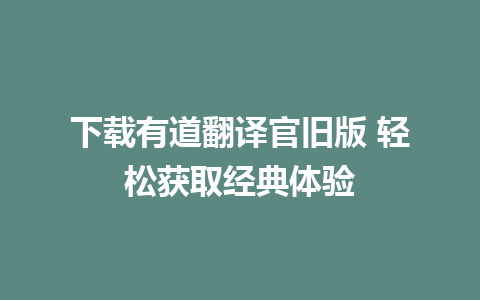 下载有道翻译官旧版 轻松获取经典体验